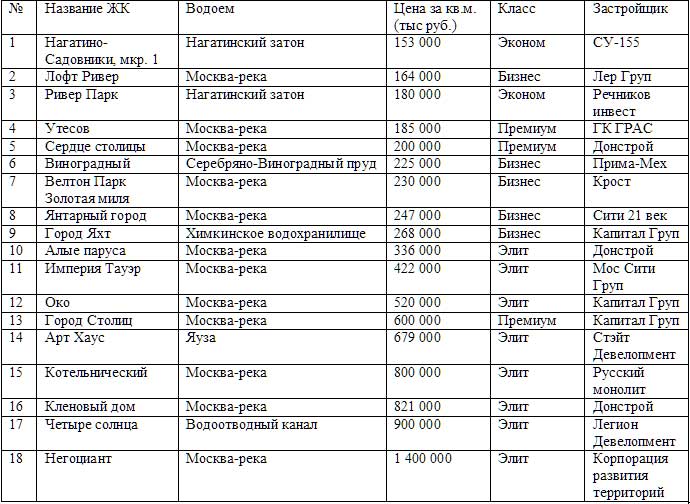 | № | Название ЖК | Водоем | Цена за кв.м. (тыс руб.) | Класс | Застройщик |
|---|---|---|---|---|---|
| 1 | Нагатино-Садовники, мкр. 1 | Нагатинский затон | 153 000 | Эконом | СУ-155 |
| 2 | Лофт Ривер | Москва-река | 164 000 | Бизнес | Лер Груп |
| 3 | Ривер Парк | Нагатинский затон | 180 000 | Эконом | Речников инвест |
| 4 | Утесов | Москва-река | 185 000 | Премиум | ГК ГРАС |
| 5 | Сердце столицы | Москва-река | 200 000 | Премиум | Донстрой |
| 6 | Виноградный | Серебряно-Виноградный пруд | 225 000 | Бизнес | Прима-Мех |
| 7 | Велтон Парк Золотая миля | Москва-река | 230 000 | Бизнес | Крост |
| 8 | Янтарный город | Москва-река | 247 000 | Бизнес | Сити 21 век |
| 9 | Город Яхт | Химкинское водохранилище | 268 000 | Бизнес | Капитал Груп |
| 10 | Алые паруса | Москва-река | 336 000 | Элит | Донстрой |
| 11 | Империя Тауэр | Москва-река | 422 000 | Элит | Мос Сити Груп |
| 12 | Око | Москва-река | 520 000 | Элит | Капитал Груп |
| 13 | Город Столиц | Москва-река | 600 000 | Премиум | Капитал Груп |
| 14 | Арт Хаус | Яуза | 679 000 | Элит | Стэйт Девелопмент |
| 15 | Котельнический | Москва-река | 800 000 | Элит | Русский монолит |
| 16 | Кленовый дом | Москва-река | 821 000 | Элит | Донстрой |
| 17 | Четыре солнца | Водоотводный канал | 900 000 | Элит | Легион Девелопмент |
| 18 | Негоциант | Москва-река | 1 400 000 | Элит | Корпорация развития территорий |